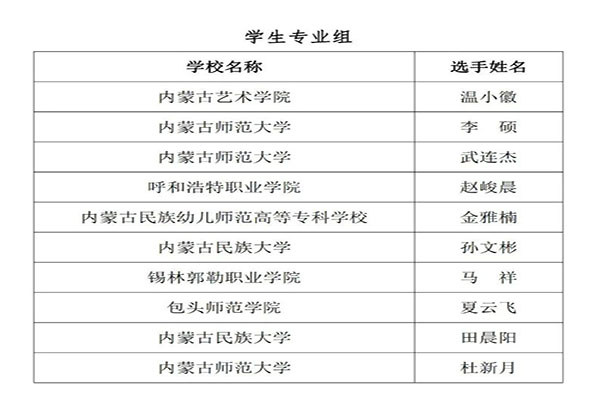 学生专业组

| 学校名称 | 选手姓名 |
|---|---|
| 内蒙古艺术学院 | 温小徽 |
| 内蒙古师范大学 | 李 硕 |
| 内蒙古师范大学 | 武连杰 |
| 呼和浩特职业学院 | 赵峻晨 |
| 内蒙古民族幼儿师范高等专科学校 | 金雅楠 |
| 内蒙古民族大学 | 孙文彬 |
| 锡林郭勒职业学院 | 马 祥 |
| 包头师范学院 | 夏云飞 |
| 内蒙古民族大学 | 田晨阳 |
| 内蒙古师范大学 | 杜新月 |